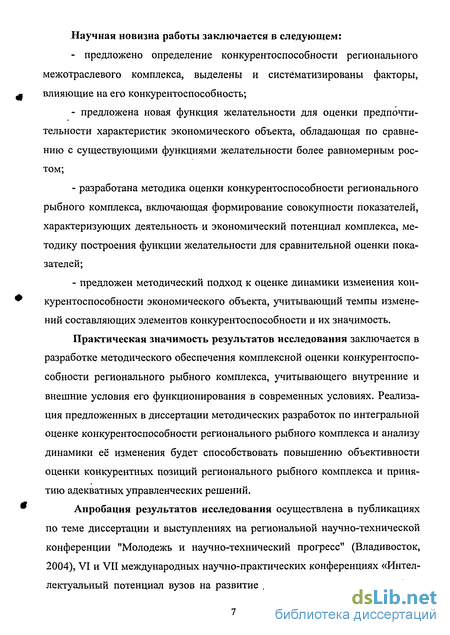 Научная новизна работы заключается в следующем:

- предложено определение конкурентоспособности регионального межотраслевого комплекса, выделены и систематизированы факторы, влияющие на его конкурентоспособность;

- предложена новая функция желательности для оценки предпочтительности характеристик экономического объекта, обладающая по сравнению с существующими функциями желательности более равномерным ростом;

- разработана методика оценки конкурентоспособности регионального рыбного комплекса, включающая формирование совокупности показателей, характеризующих деятельность и экономический потенциал комплекса, методику построения функции желательности для сравнительной оценки показателей;

- предложен методический подход к оценке динамики изменения конкурентоспособности экономического объекта, учитывающий темпы изменений составляющих элементов конкурентоспособности и их значимость.

Практическая значимость результатов исследования заключается в разработке методического обеспечения комплексной оценки конкурентоспособности регионального рыбного комплекса, учитывающего внутренние и внешние условия его функционирования в современных условиях. Реализация предложенных в диссертации методических разработок по интегральной оценке конкурентоспособности регионального рыбного комплекса и анализу динамики её изменения будет способствовать повышению объективности оценки конкурентных позиций регионального рыбного комплекса и принятию адекватных управленческих решений.

Апробация результатов исследования осуществлена в публикациях по теме диссертации и выступлениях на региональной научно-технической конференции "Молодежь и научно-технический прогресс" (Владивосток, 2004), VI и VII международных научно-практических конференциях «Интеллектуальный потенциал вузов на развитие

7

dsLib.net
библиотека диссертаций